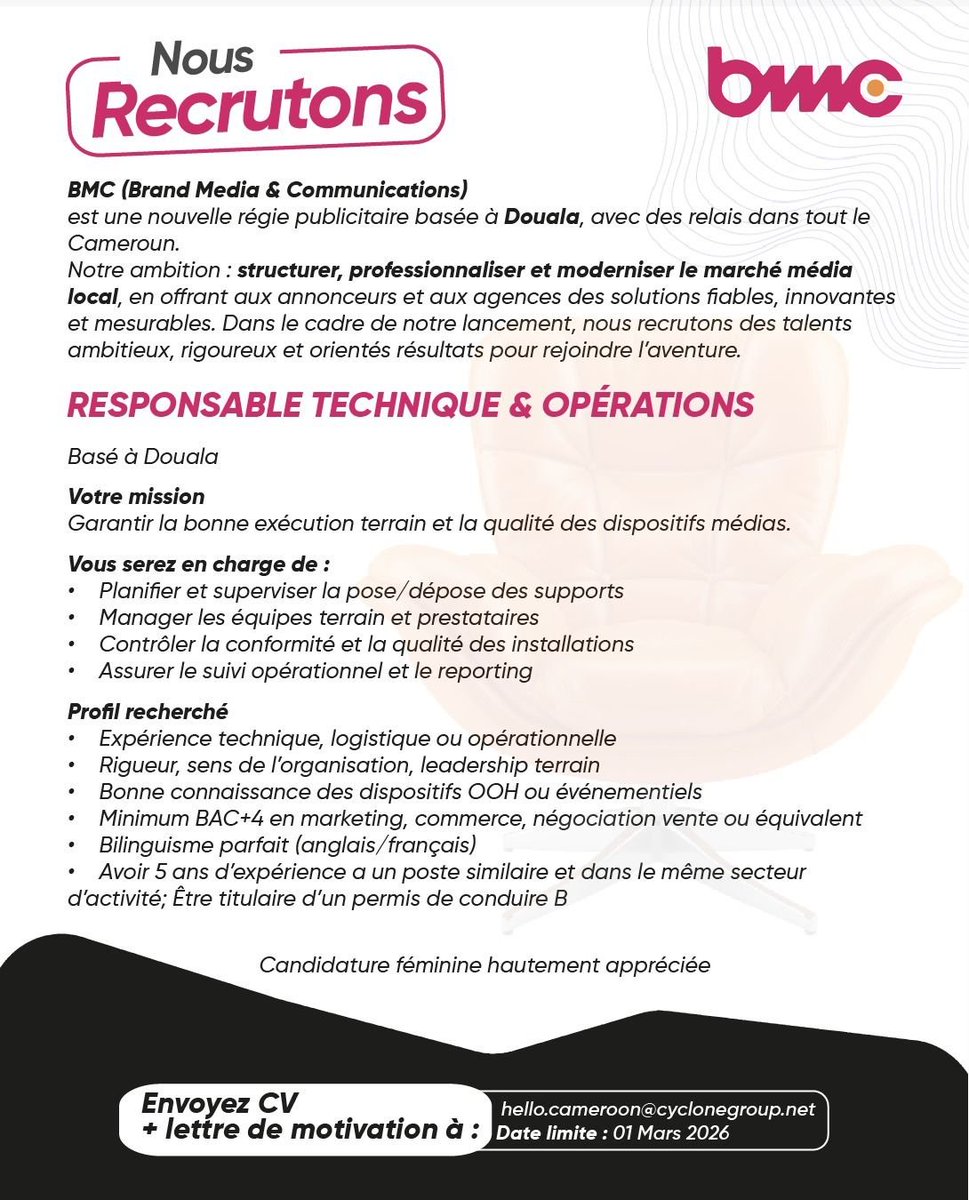 Nous Recrutons

bmc

BMC (Brand Media & Communications)
est une nouvelle régie publicitaire basée à Douala, avec des relais dans tout le Cameroun.
Notre ambition : structurer, professionnaliser et moderniser le marché média local, en offrant aux annonceurs et aux agences des solutions fiables, innovantes et mesurables. Dans le cadre de notre lancement, nous recrutons des talents ambitieux, rigoureux et orientés résultats pour rejoindre l'aventure.

RESPONSABLE TECHNIQUE & OPÉRATIONS

Basé à Douala

Votre mission
Garantir la bonne exécution terrain et la qualité des dispositifs médias.

Vous serez en charge de :
• Planifier et superviser la pose/dépose des supports
• Manager les équipes terrain et prestataires
• Contrôler la conformité et la qualité des installations
• Assurer le suivi opérationnel et le reporting

Profil recherché
• Expérience technique, logistique ou opérationnelle
• Rigueur, sens de l'organisation, leadership terrain
• Bonne connaissance des dispositifs OOH ou événementiels
• Minimum BAC+4 en marketing, commerce, négociation vente ou équivalent
• Bilinguisme parfait (anglais/français)
• Avoir 5 ans d'expérience a un poste similaire et dans le même secteur d'activité; Être titulaire d'un permis de conduire B

Candidature féminine hautement appréciée

Envoyez CV
+ lettre de motivation à :

hello.cameroon@cyclonegroup.net
Date limite : 01 Mars 2026